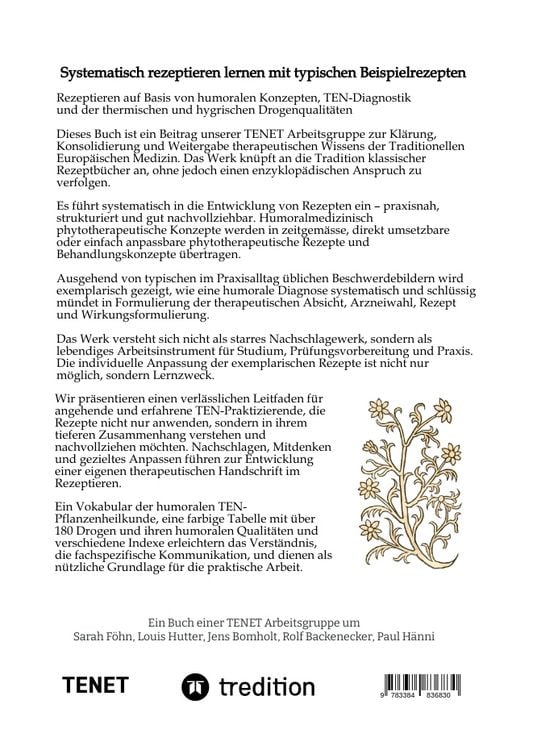 Systematisch rezeptieren lernen mit typischen Beispielrezepten

Rezeptieren auf Basis von humoralen Konzepten, TEN-Diagnostik und der thermischen und hygrischen Drogenqualitäten

Dieses Buch ist ein Beitrag unserer TENET Arbeitsgruppe zur Klärung, Konsolidierung und Weitergabe therapeutischen Wissens der Traditionellen Europäischen Medizin. Das Werk knüpft an die Tradition klassischer Rezeptbücher an, ohne jedoch einen enzyklopädischen Anspruch zu verfolgen.

Es führt systematisch in die Entwicklung von Rezepten ein – praxisnah, strukturiert und gut nachvollziehbar. Humoralmedizinisch phytotherapeutische Konzepte werden in zeitgemässe, direkt umsetzbare oder einfach anpassbare phytotherapeutische Rezepte und Behandlungskonzepte übertragen.

Ausgehend von typischen im Praxisalltag üblichen Beschwerdebildern wird exemplarisch gezeigt, wie eine humorale Diagnose systematisch und schlüssig mündet in Formulierung der therapeutischen Absicht, Arzneiwahl, Rezept und Wirkungsformulierung.

Das Werk versteht sich nicht als starres Nachschlagewerk, sondern als lebendiges Arbeitsinstrument für Studium, Prüfungsvorbereitung und Praxis. Die individuelle Anpassung der exemplarischen Rezepte ist nicht nur möglich, sondern Lernzweck.

Wir präsentieren einen verlässlichen Leitfaden für angehende und erfahrene TEN-Praktizierende, die Rezepte nicht nur anwenden, sondern in ihrem tieferen Zusammenhang verstehen und nachvollziehen möchten. Nachschlagen, Mitdenken und gezieltes Anpassen führen zur Entwicklung einer eigenen therapeutischen Handschrift im Rezeptieren.

Ein Vokabular der humoralen TEN-Pflanzenheilkunde, eine farbige Tabelle mit über 180 Drogen und ihren humoralen Qualitäten und verschiedene Indexe erleichtern das Verständnis, die fachspezifische Kommunikation, und dienen als nützliche Grundlage für die praktische Arbeit.

Ein Buch einer TENET Arbeitsgruppe um Sarah Föhn, Louis Hutter, Jens Bomholt, Rolf Backenecker, Paul Hänni

TENET

tredition

9 783384 836830